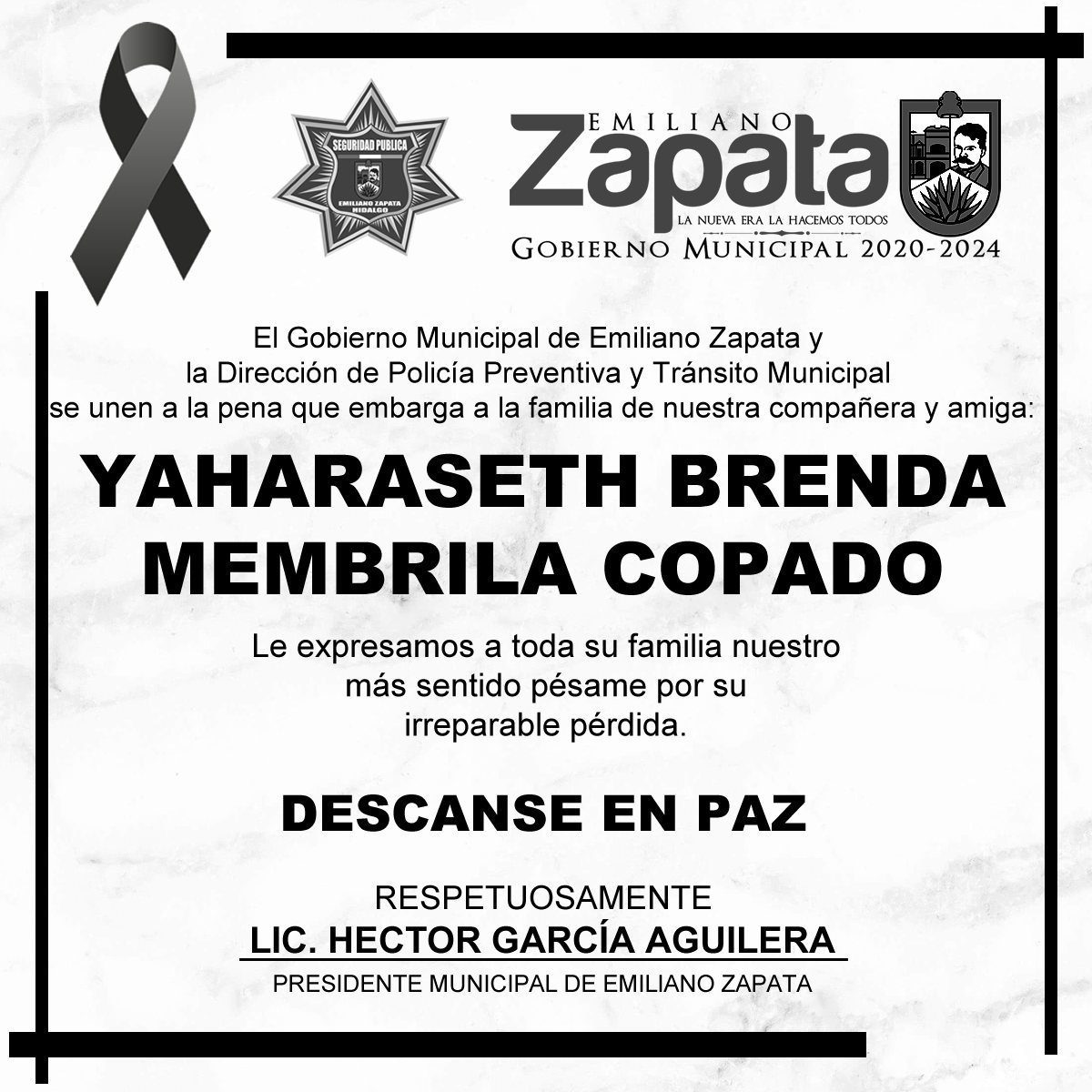 SEGURIDAD PUBLICA
EMILIANO ZAPATA HIDALGO

EMILIANO
Zapata
LA NUEVA ERA LA HACEMOS TODOS
GOBIERNO MUNICIPAL 2020-2024

El Gobierno Municipal de Emiliano Zapata y la Dirección de Policía Preventiva y Tránsito Municipal se unen a la pena que embarga a la familia de nuestra compañera y amiga:

YAHARASETH BRENDA MEMBRILA COPADO

Le expresamos a toda su familia nuestro más sentido pésame por su irreparable pérdida.

DESCANSE EN PAZ

RESPETUOSAMENTE
LIC. HECTOR GARCÍA AGUILERA
PRESIDENTE MUNICIPAL DE EMILIANO ZAPATA